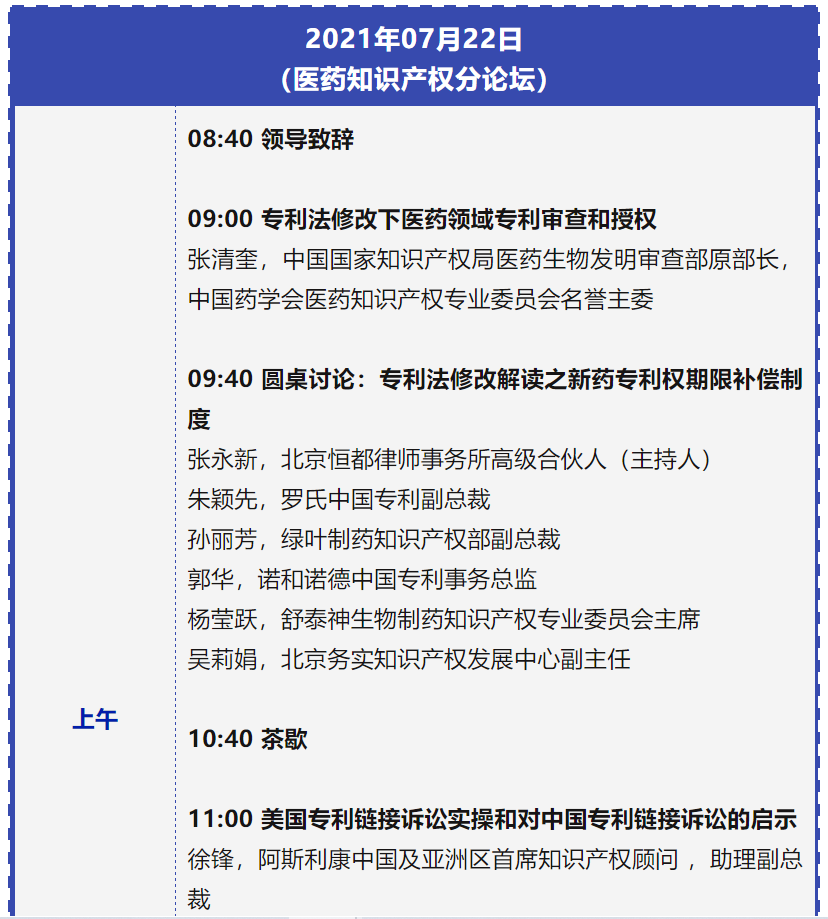 2021年07月22日
（医药知识产权分论坛）

上午

08:40 领导致辞

09:00 专利法修改下医药领域专利审查和授权
张清奎，中国国家知识产权局医药生物发明审查部原部长，中国药学会医药知识产权专业委员会名誉主委

09:40 圆桌讨论：专利法修改解读之新药专利权期限补偿制度
张永新，北京恒都律师事务所高级合伙人（主持人）
朱颖先，罗氏中国专利副总裁
孙丽芳，绿叶制药知识产权部副总裁
郭华，诺和诺德中国专利事务总监
杨莹跃，舒泰神生物制药知识产权专业委员会主席
吴莉娟，北京务实知识产权发展中心副主任

10:40 茶歇

11:00 美国专利链接诉讼实操和对中国专利链接诉讼的启示
徐锋，阿斯利康中国及亚洲区首席知识产权顾问 ，助理副总裁